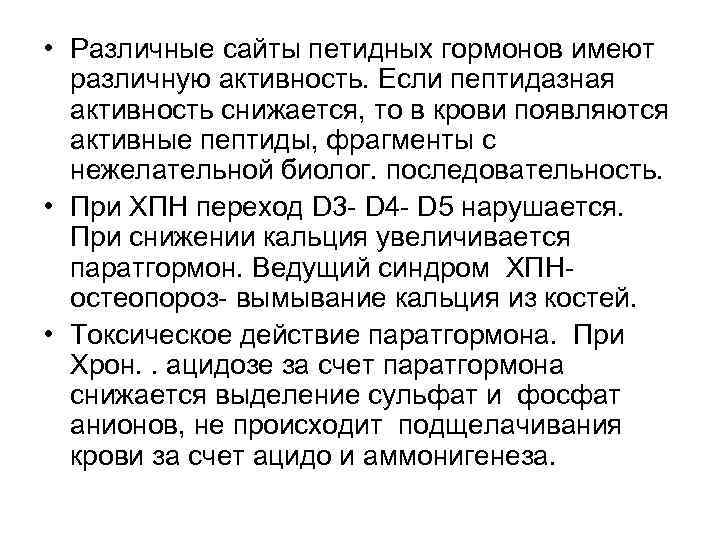 • Различные сайты петидных гормонов имеют различную активность. Если пептидазная активность снижается, то в крови появляются активные пептиды, фрагменты с нежелательной биолог. последовательность.

• При ХПН переход D3- D4- D5 нарушается. При снижении кальция увеличивается паратгормон. Ведущий синдром ХПН- остеопороз- вымывание кальция из костей.

• Токсическое действие паратгормона. При Хрон. . ацидозе за счет паратгормона снижается выделение сульфат и фосфат анионов, не происходит подщелачивания крови за счет ацидо и аммонигенеза.